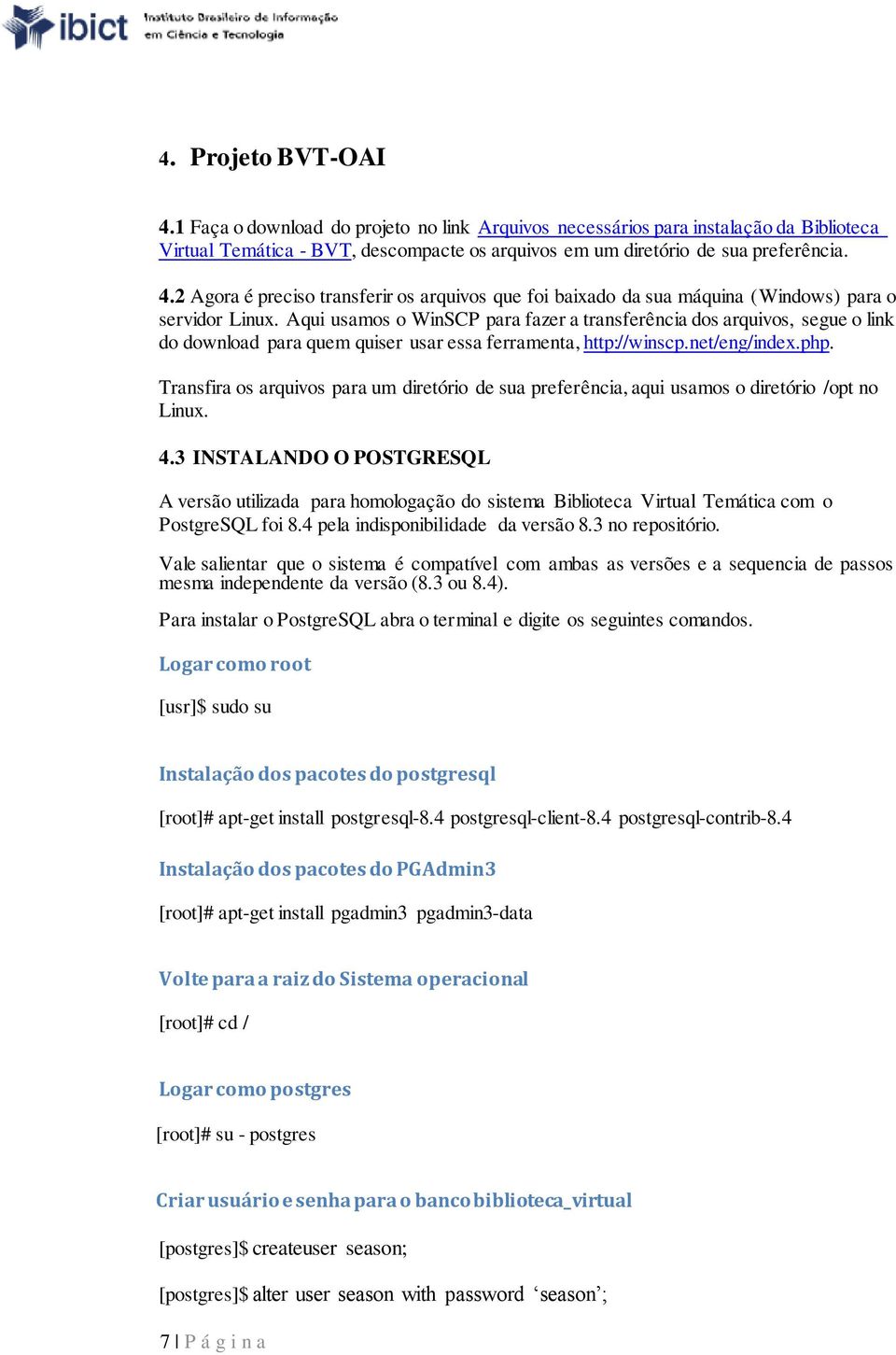 ibict Instituto Brasileiro de Informação em Ciência e Tecnologia

4. Projeto BVT-OAI

4.1 Faça o download do projeto no link Arquivos necessários para instalação da Biblioteca Virtual Temática - BVT, descompacte os arquivos em um diretório de sua preferência.

4.2 Agora é preciso transferir os arquivos que foi baixado da sua máquina (Windows) para o servidor Linux. Aqui usamos o WinSCP para fazer a transferência dos arquivos, segue o link do download para quem quiser usar essa ferramenta, http://winscp.net/eng/index.php.

Transfira os arquivos para um diretório de sua preferência, aqui usamos o diretório /opt no Linux.

4.3 INSTALANDO O POSTGRESQL

A versão utilizada para homologação do sistema Biblioteca Virtual Temática com o PostgreSQL foi 8.4 pela indisponibilidade da versão 8.3 no repositório.

Vale salientar que o sistema é compatível com ambas as versões e a sequencia de passos mesma independente da versão (8.3 ou 8.4).

Para instalar o PostgreSQL abra o terminal e digite os seguintes comandos.

Logar como root

[usr]$ sudo su

Instalação dos pacotes do postgresql

[root]# apt-get install postgresql-8.4 postgresql-client-8.4 postgresql-contrib-8.4

Instalação dos pacotes do PGAdmin3

[root]# apt-get install pgadmin3 pgadmin3-data

Volte para a raiz do Sistema operacional

[root]# cd /

Logar como postgres

[root]# su - postgres

Criar usuário e senha para o banco biblioteca_virtual

[postgres]$ createuser season;

[postgres]$ alter user season with password ‘season’;

7 | P á g i n a